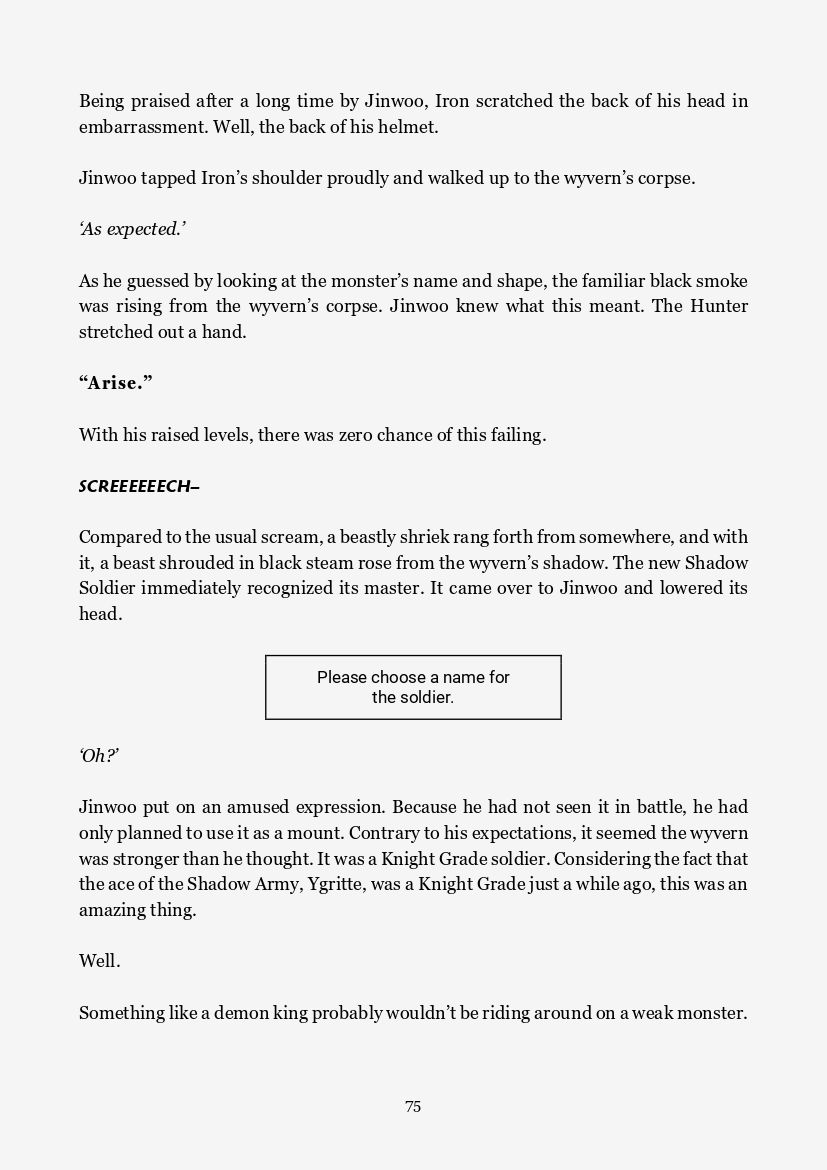 Being praised after a long time by Jinwoo, Iron scratched the back of his head in embarrassment. Well, the back of his helmet.

Jinwoo tapped Iron's shoulder proudly and walked up to the wyvern's corpse.

'As expected.'

As he guessed by looking at the monster's name and shape, the familiar black smoke was rising from the wyvern's corpse. Jinwoo knew what this meant. The Hunter stretched out a hand.

"Arise."

With his raised levels, there was zero chance of this failing.

SCREEEEEECH–

Compared to the usual scream, a beastly shriek rang forth from somewhere, and with it, a beast shrouded in black steam rose from the wyvern's shadow. The new Shadow Soldier immediately recognized its master. It came over to Jinwoo and lowered its head.

Please choose a name for the soldier.

'Oh?'

Jinwoo put on an amused expression. Because he had not seen it in battle, he had only planned to use it as a mount. Contrary to his expectations, it seemed the wyvern was stronger than he thought. It was a Knight Grade soldier. Considering the fact that the ace of the Shadow Army, Ygritte, was a Knight Grade just a while ago, this was an amazing thing.

Well.

Something like a demon king probably wouldn't be riding around on a weak monster.

75